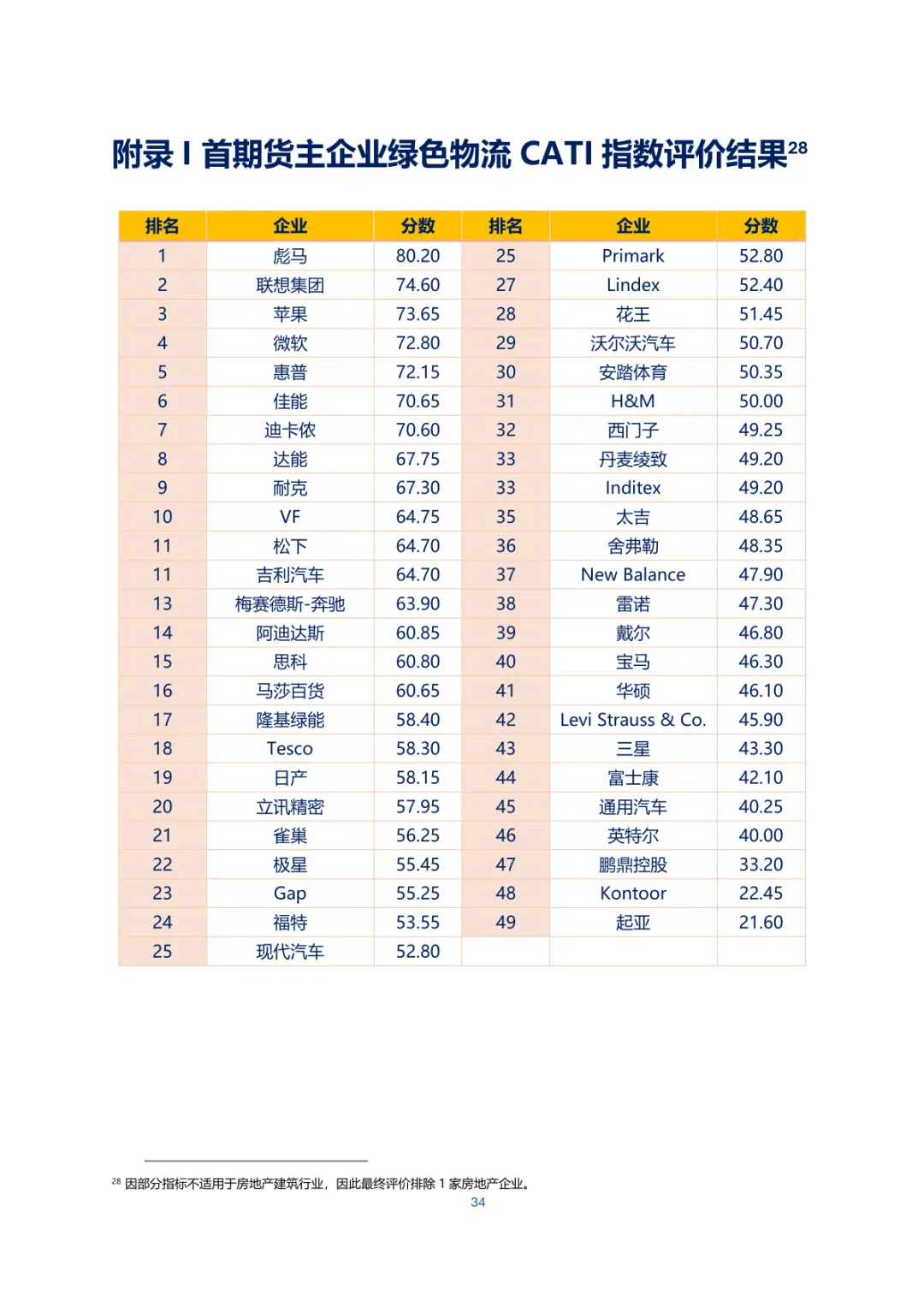 附录 I 首期货主企业绿色物流 CATI 指数评价结果$^{28}$

| 排名 | 企业 | 分数 | 排名 | 企业 | 分数 |
|---|---|---|---|---|---|
| 1 | 彪马 | 80.20 | 25 | Primark | 52.80 |
| 2 | 联想集团 | 74.60 | 27 | Lindex | 52.40 |
| 3 | 苹果 | 73.65 | 28 | 花王 | 51.45 |
| 4 | 微软 | 72.80 | 29 | 沃尔沃汽车 | 50.70 |
| 5 | 惠普 | 72.15 | 30 | 安踏体育 | 50.35 |
| 6 | 佳能 | 70.65 | 31 | H&M | 50.00 |
| 7 | 迪卡侬 | 70.60 | 32 | 西门子 | 49.25 |
| 8 | 达能 | 67.75 | 33 | 丹麦绫致 | 49.20 |
| 9 | 耐克 | 67.30 | 33 | Inditex | 49.20 |
| 10 | VF | 64.75 | 35 | 太吉 | 48.65 |
| 11 | 松下 | 64.70 | 36 | 舍弗勒 | 48.35 |
| 11 | 吉利汽车 | 64.70 | 37 | New Balance | 47.90 |
| 13 | 梅赛德斯-奔驰 | 63.90 | 38 | 雷诺 | 47.30 |
| 14 | 阿迪达斯 | 60.85 | 39 | 戴尔 | 46.80 |
| 15 | 思科 | 60.80 | 40 | 宝马 | 46.30 |
| 16 | 马莎百货 | 60.65 | 41 | 华硕 | 46.10 |
| 17 | 隆基绿能 | 58.40 | 42 | Levi Strauss & Co. | 45.90 |
| 18 | Tesco | 58.30 | 43 | 三星 | 43.30 |
| 19 | 日产 | 58.15 | 44 | 富士康 | 42.10 |
| 20 | 立讯精密 | 57.95 | 45 | 通用汽车 | 40.25 |
| 21 | 雀巢 | 56.25 | 46 | 英特尔 | 40.00 |
| 22 | 极星 | 55.45 | 47 | 鹏鼎控股 | 33.20 |
| 23 | Gap | 55.25 | 48 | Kontoor | 22.45 |
| 24 | 福特 | 53.55 | 49 | 起亚 | 21.60 |
| 25 | 现代汽车 | 52.80 | | | |

$^{28}$ 因部分指标不适用于房地产建筑行业，因此最终评价排除 1 家房地产企业。

34